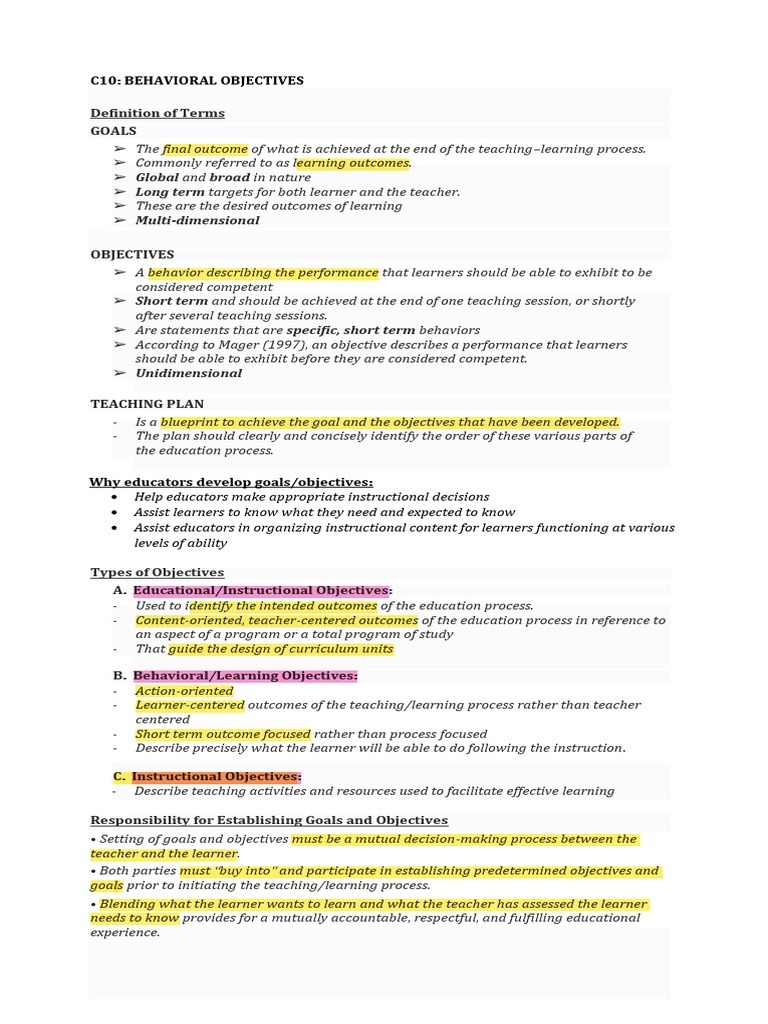 C10: BEHAVIORAL OBJECTIVES

Definition of Terms

GOALS

➢ The final outcome of what is achieved at the end of the teaching–learning process.
➢ Commonly referred to as learning outcomes.
➢ Global and broad in nature
➢ Long term targets for both learner and the teacher.
➢ These are the desired outcomes of learning
➢ Multi-dimensional

OBJECTIVES

➢ A behavior describing the performance that learners should be able to exhibit to be considered competent
➢ Short term and should be achieved at the end of one teaching session, or shortly after several teaching sessions.
➢ Are statements that are specific, short term behaviors
➢ According to Mager (1997), an objective describes a performance that learners should be able to exhibit before they are considered competent.
➢ Unidimensional

TEACHING PLAN

- Is a blueprint to achieve the goal and the objectives that have been developed.
- The plan should clearly and concisely identify the order of these various parts of the education process.

Why educators develop goals/objectives:

• Help educators make appropriate instructional decisions
• Assist learners to know what they need and expected to know
• Assist educators in organizing instructional content for learners functioning at various levels of ability

Types of Objectives

A. Educational/Instructional Objectives:
- Used to identify the intended outcomes of the education process.
- Content-oriented, teacher-centered outcomes of the education process in reference to an aspect of a program or a total program of study
- That guide the design of curriculum units

B. Behavioral/Learning Objectives:
- Action-oriented
- Learner-centered outcomes of the teaching/learning process rather than teacher centered
- Short term outcome focused rather than process focused
- Describe precisely what the learner will be able to do following the instruction.

C. Instructional Objectives:
- Describe teaching activities and resources used to facilitate effective learning

Responsibility for Establishing Goals and Objectives

• Setting of goals and objectives must be a mutual decision-making process between the teacher and the learner.
• Both parties must "buy into" and participate in establishing predetermined objectives and goals prior to initiating the teaching/learning process.
• Blending what the learner wants to learn and what the teacher has assessed the learner needs to know provides for a mutually accountable, respectful, and fulfilling educational experience.